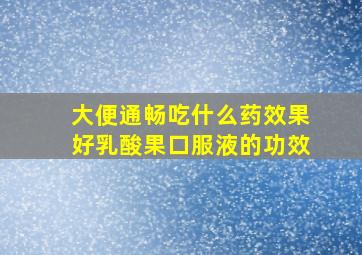 大便通畅吃什么药效果好乳酸果口服液的功效